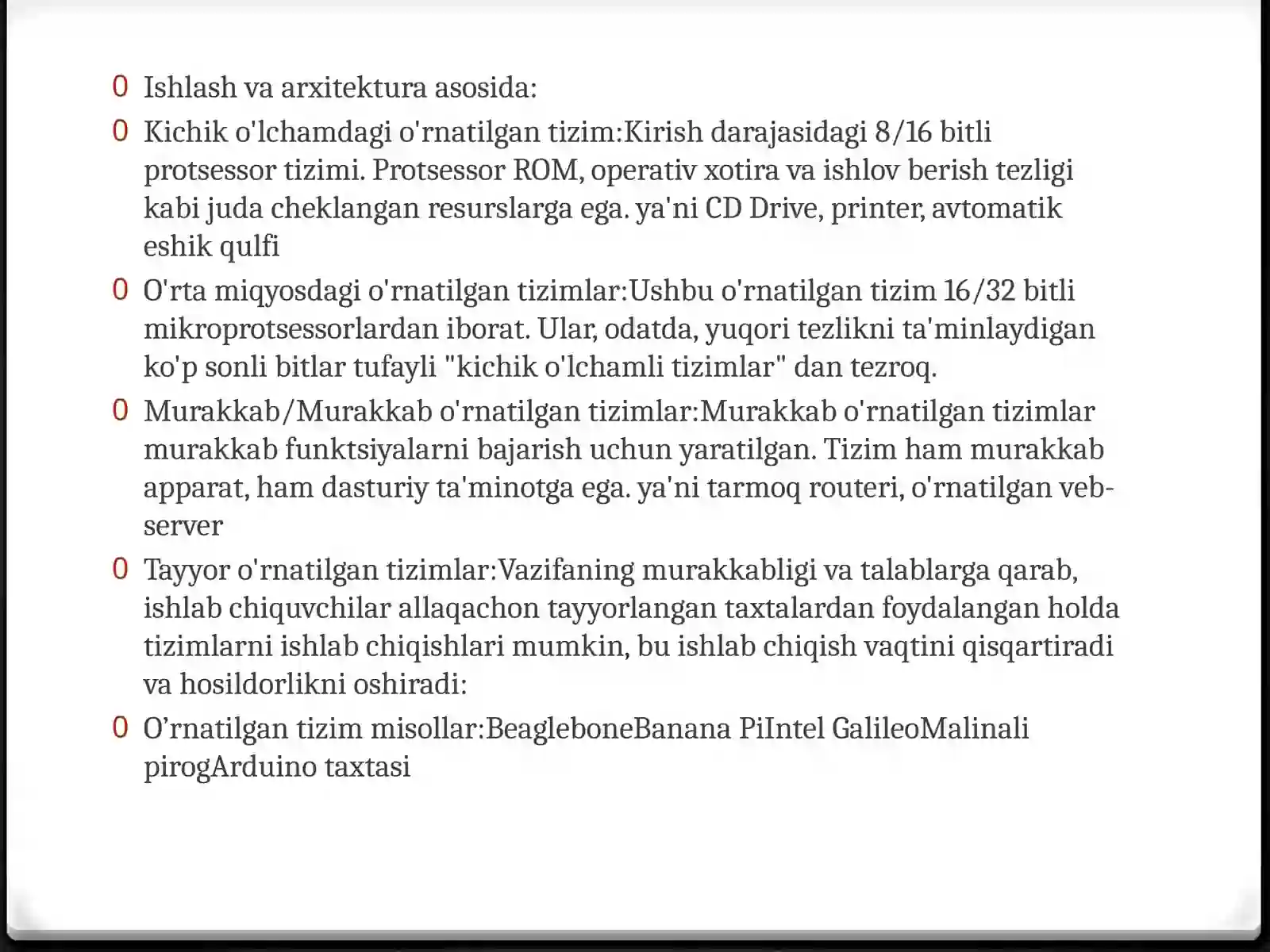 0 Ishlash va arxitektura asosida:

0 Kichik o'lchamdagi o'rnatilgan tizim:Kirish darajasidagi 8/16 bitli protsessor tizimi. Protsessor ROM, operativ xotira va ishlov berish tezligi kabi juda cheklangan resurslarga ega. ya'ni CD Drive, printer, avtomatik eshik qulfi

0 O'rta miqyosdagi o'rnatilgan tizimlar:Ushbu o'rnatilgan tizim 16/32 bitli mikroprotsessorlardan iborat. Ular, odatda, yuqori tezlikni ta'minlaydigan ko'p sonli bitlar tufayli "kichik o'lchamli tizimlar" dan tezroq.

0 Murakkab/Murakkab o'rnatilgan tizimlar:Murakkab o'rnatilgan tizimlar murakkab funktsiyalarni bajarish uchun yaratilgan. Tizim ham murakkab apparat, ham dasturiy ta'minotga ega. ya'ni tarmoq routeri, o'rnatilgan veb-server

0 Tayyor o'rnatilgan tizimlar:Vazifaning murakkabligi va talablarga qarab, ishlab chiquvchilar allaqachon tayyorlangan taxtalardan foydalangan holda tizimlarni ishlab chiqishlari mumkin, bu ishlab chiqish vaqtini qisqartiradi va hosildorlikni oshiradi:

0 O'rnatilgan tizim misollar:BeagleboneBanana PiIntel GalileoMalinali pirogArduino taxtasi